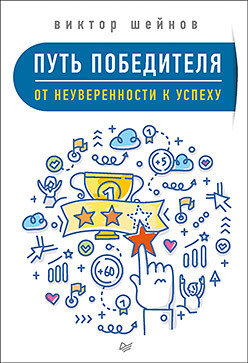 виктор шейнов

ПУТЬ ПОБЕДИТЕЛЯ

ОТ НЕУВЕРЕННОСТИ К УСПЕХУ

1

+5

1

+60

1